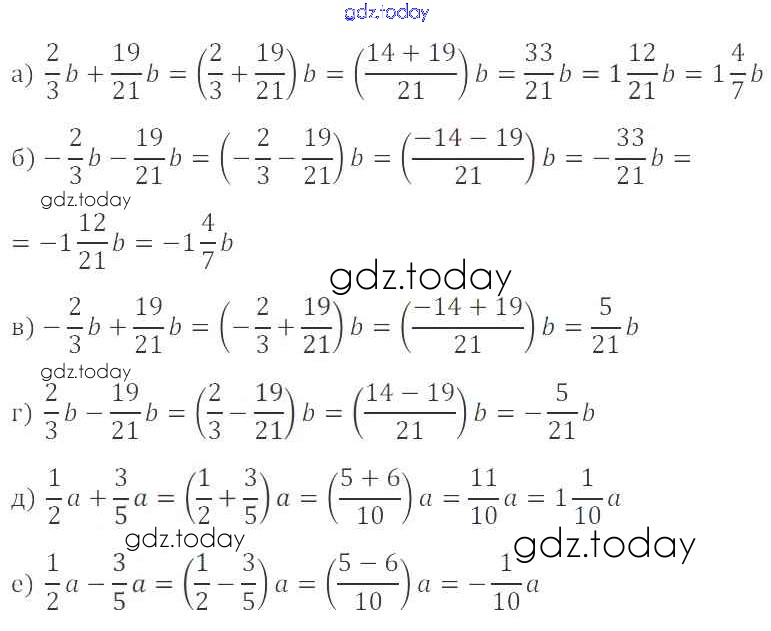 gdz.today

а) $\frac{2}{3}b + \frac{19}{21}b = \left(\frac{2}{3} + \frac{19}{21}\right)b = \left(\frac{14+19}{21}\right)b = \frac{33}{21}b = 1\frac{12}{21}b = 1\frac{4}{7}b$

б) $-\frac{2}{3}b - \frac{19}{21}b = \left(-\frac{2}{3} - \frac{19}{21}\right)b = \left(\frac{-14-19}{21}\right)b = -\frac{33}{21}b =$

gdz.today

$= -1\frac{12}{21}b = -1\frac{4}{7}b$

gdz.today

в) $-\frac{2}{3}b + \frac{19}{21}b = \left(-\frac{2}{3} + \frac{19}{21}\right)b = \left(\frac{-14+19}{21}\right)b = \frac{5}{21}b$

gdz.today

г) $\frac{2}{3}b - \frac{19}{21}b = \left(\frac{2}{3} - \frac{19}{21}\right)b = \left(\frac{14-19}{21}\right)b = -\frac{5}{21}b$

д) $\frac{1}{2}a + \frac{3}{5}a = \left(\frac{1}{2} + \frac{3}{5}\right)a = \left(\frac{5+6}{10}\right)a = \frac{11}{10}a = 1\frac{1}{10}a$

gdz.today

gdz.today

е) $\frac{1}{2}a - \frac{3}{5}a = \left(\frac{1}{2} - \frac{3}{5}\right)a = \left(\frac{5-6}{10}\right)a = -\frac{1}{10}a$